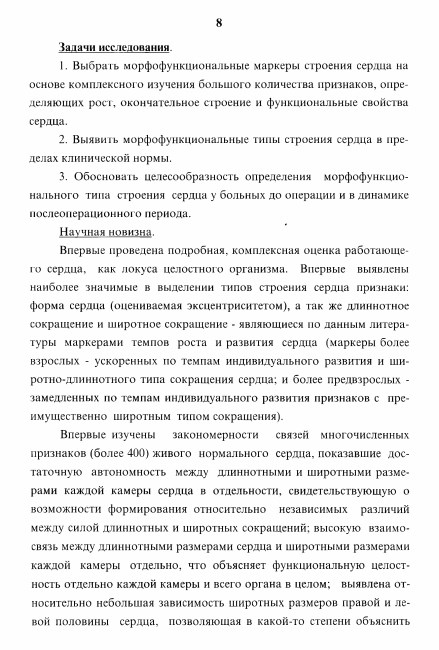 8

Задачи исследования.

1. Выбрать морфофункциональные маркеры строения сердца на основе комплексного изучения большого количества признаков, определяющих рост, окончательное строение и функциональные свойства сердца.

2. Выявить морфофункциональные типы строения сердца в пределах клинической нормы.

3. Обосновать целесообразность определения морфофункционального типа строения сердца у больных до операции и в динамике послеоперационного периода.

Научная новизна.

Впервые проведена подробная, комплексная оценка работающего сердца, как локуса целостного организма. Впервые выявлены наиболее значимые в выделении типов строения сердца признаки: форма сердца (оцениваемая эксцентриситетом), а так же длиннотное сокращение и широтное сокращение - являющиеся по данным литературы маркерами темпов роста и развития сердца (маркеры более взрослых - ускоренных по темпам индивидуального развития и широтно-длиннотного типа сокращения сердца; и более предвзрослых - замедленных по темпам индивидуального развития признаков с преимущественно широтным типом сокращения).

Впервые изучены закономерности связей многочисленных признаков (более 400) живого нормального сердца, показавшие достаточную автономность между длиннотными и широтными размерами каждой камеры сердца в отдельности, свидетельствующую о возможности формирования относительно независимых различий между силой длиннотных и широтных сокращений; высокую взаимосвязь между длиннотными размерами сердца и широтными размерами каждой камеры отдельно, что объясняет функциональную целостность отдельно каждой камеры и всего органа в целом; выявлена относительно небольшая зависимость широтных размеров правой и левой половины сердца, позволяющая в какой-то степени объяснить